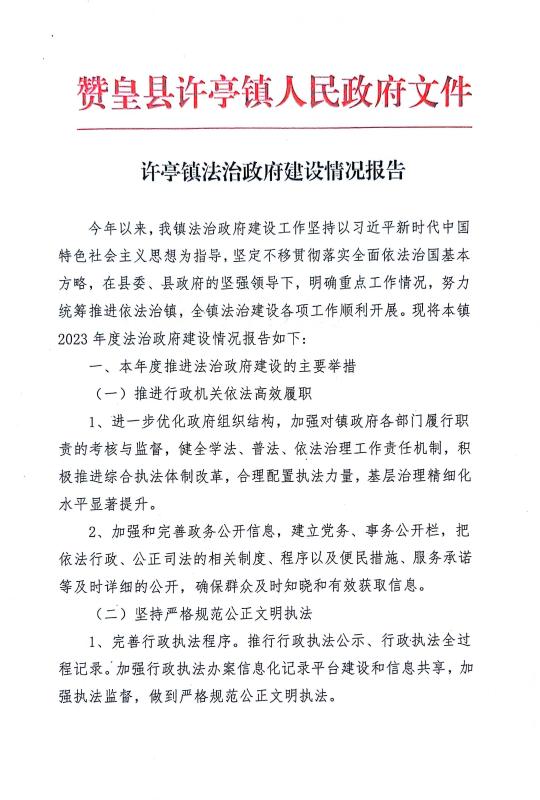 赞皇县许亭镇人民政府文件

许亭镇法治政府建设情况报告

今年以来，我镇法治政府建设工作坚持以习近平新时代中国特色社会主义思想为指导，坚定不移贯彻落实全面依法治国基本方略，在县委、县政府的坚强领导下，明确重点工作情况，努力统筹推进依法治镇，全镇法治建设各项工作顺利开展。现将本镇2023年度法治政府建设情况报告如下：

一、本年度推进法治政府建设的主要举措

（一）推进行政机关依法高效履职

1、进一步优化政府组织结构，加强对镇政府各部门履行职责的考核与监督，健全学法、普法、依法治理工作责任机制，积极推进综合执法体制改革，合理配置执法力量，基层治理精细化水平显著提升。

2、加强和完善政务公开信息，建立党务、事务公开栏，把依法行政、公正司法的相关制度、程序以及便民措施、服务承诺等及时详细的公开，确保群众及时知晓和有效获取信息。

（二）坚持严格规范公正文明执法

1、完善行政执法程序。推行行政执法公示、行政执法全过程记录。加强行政执法办案信息化记录平台建设和信息共享，加强执法监督，做到严格规范公正文明执法。